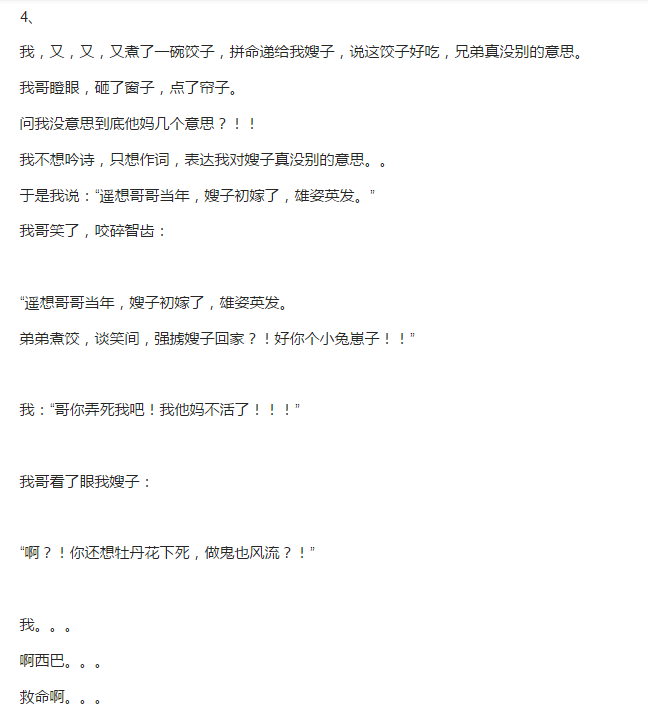 4、

我，又，又，又煮了一碗饺子，拼命递给我嫂子，说这饺子好吃，兄弟真没别的意思。

我哥瞪眼，砸了窗子，点了帘子。

问我没意思到底他妈几个意思？！！

我不想吟诗，只想作词，表达我对嫂子真没别的意思。。

于是我说：“遥想哥哥当年，嫂子初嫁了，雄姿英发。”

我哥笑了，咬碎智齿：

“遥想哥哥当年，嫂子初嫁了，雄姿英发。

弟弟煮饺，谈笑间，强掳嫂子回家？！好你个小兔崽子！！”

我：“哥你弄死我吧！我他妈不活了！！！”

我哥看了眼我嫂子：

“啊？！你还想牡丹花下死，做鬼也风流？！”

我。。。

啊西巴。。。

救命啊。。。